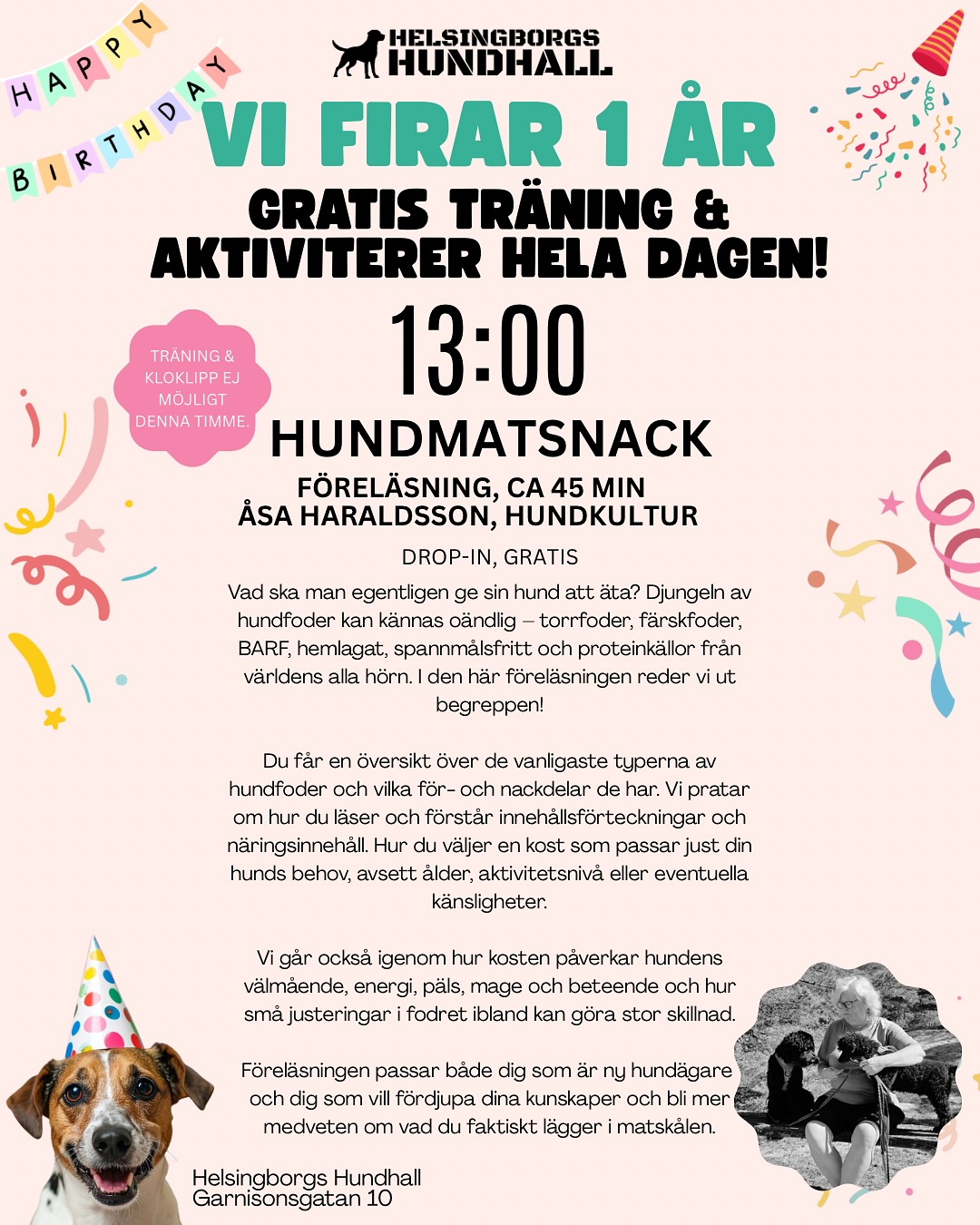 HAPPY BIRTHDAY

HELSINGBORGS HUNDHALL

VI FIRAR 1 ÅR

GRATIS TRÄNING & AKTIVITERER HELA DAGEN!

TRÄNING & KLOKLIPP EJ MÖJLIGT DENNA TIMME.

13:00

HUNDMATSNACK

FÖRELÄSNING, CA 45 MIN
ÅSA HARALDSSON, HUNDKULTUR

DROP-IN, GRATIS

Vad ska man egentligen ge sin hund att äta? Djungeln av hundfoder kan kännas oändlig – torrfoder, färskfoder, BARF, hemlagat, spannmålsfritt och proteinkällor från världens alla hörn. I den här föreläsningen reder vi ut begreppen!

Du får en översikt över de vanligaste typerna av hundfoder och vilka för- och nackdelar de har. Vi pratar om hur du läser och förstår innehållsförteckningar och näringsinnehåll. Hur du väljer en kost som passar just din hunds behov, avsett ålder, aktivitetsnivå eller eventuella känsligheter.

Vi går också igenom hur kosten påverkar hundens välmående, energi, päls, mage och beteende och hur små justeringar i fodret ibland kan göra stor skillnad.

Föreläsningen passar både dig som är ny hundägare och dig som vill fördjupa dina kunskaper och bli mer medveten om vad du faktiskt lägger i matskålen.

Helsingborgs Hundhall
Garnisonsgatan 10